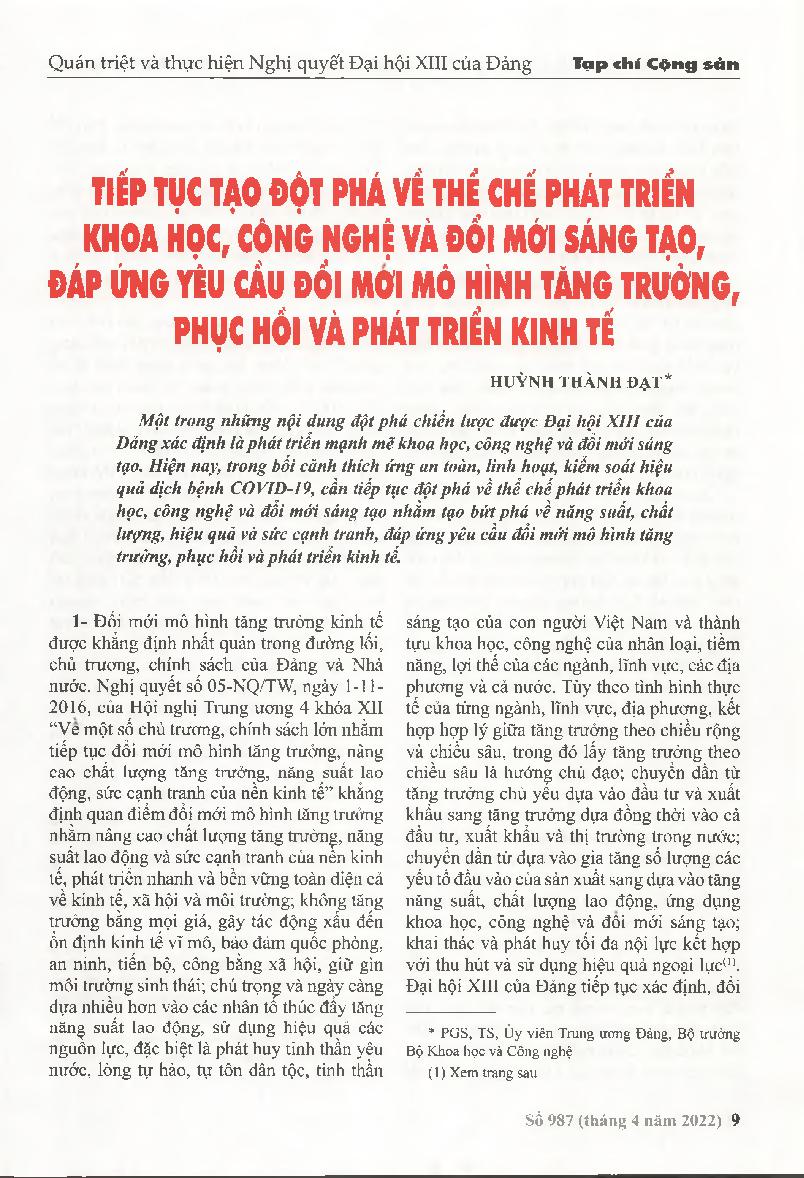 Quán triệt và thực hiện Nghị quyết Đại hội XIII của Đảng

Tạp chí Cộng sản

TIẾP TỤC TẠO ĐỘT PHÁ VỀ THỂ CHẾ PHÁT TRIỂN KHOA HỌC, CÔNG NGHỆ VÀ ĐỔI MỚI SÁNG TẠO, ĐÁP ỨNG YÊU CẦU ĐỔI MỚI MÔ HÌNH TĂNG TRƯỞNG, PHỤC HỒI VÀ PHÁT TRIỂN KINH TẾ

HUỲNH THÀNH ĐẠT*

Một trong những nội dung đột phá chiến lược được Đại hội XIII của Đảng xác định là phát triển mạnh mẽ khoa học, công nghệ và đổi mới sáng tạo. Hiện nay, trong bối cảnh thích ứng an toàn, linh hoạt, kiểm soát hiệu quả dịch bệnh COVID-19, cần tiếp tục đột phá về thể chế phát triển khoa học, công nghệ và đổi mới sáng tạo nhằm tạo bứt phá về năng suất, chất lượng, hiệu quả và sức cạnh tranh, đáp ứng yêu cầu đổi mới mô hình tăng trưởng, phục hồi và phát triển kinh tế.

1- Đổi mới mô hình tăng trưởng kinh tế được khẳng định nhất quán trong đường lối, chủ trương, chính sách của Đảng và Nhà nước. Nghị quyết số 05-NQ/TW, ngày 1-11-2016, của Hội nghị Trung ương 4 khóa XII "Về một số chủ trương, chính sách lớn nhằm tiếp tục đổi mới mô hình tăng trưởng, nâng cao chất lượng tăng trưởng, năng suất lao động, sức cạnh tranh của nền kinh tế" khẳng định quan điểm đổi mới mô hình tăng trưởng nhằm nâng cao chất lượng tăng trưởng, năng suất lao động và sức cạnh tranh của nền kinh tế, phát triển nhanh và bền vững toàn diện cả về kinh tế, xã hội và môi trường; không tăng trưởng bằng mọi giá, gây tác động xấu đến ổn định kinh tế vĩ mô, bảo đảm quốc phòng, an ninh, tiến bộ, công bằng xã hội, giữ gìn môi trường sinh thái; chú trọng và ngày càng dựa nhiều hơn vào các nhân tố thúc đẩy tăng năng suất lao động, sử dụng hiệu quả các nguồn lực, đặc biệt là phát huy tinh thần yêu nước, lòng tự hào, tự tôn dân tộc, tinh thần sáng tạo của con người Việt Nam và thành tựu khoa học, công nghệ của nhân loại, tiềm năng, lợi thế của các ngành, lĩnh vực, các địa phương và cả nước. Tùy theo tình hình thực tế của từng ngành, lĩnh vực, địa phương, kết hợp hợp lý giữa tăng trưởng theo chiều rộng và chiều sâu, trong đó lấy tăng trưởng theo chiều sâu là hướng chủ đạo; chuyển dần từ tăng trưởng chủ yếu dựa vào đầu tư và xuất khẩu sang tăng trưởng dựa đồng thời vào cả đầu tư, xuất khẩu và thị trường trong nước; chuyển dần từ dựa vào gia tăng số lượng các yếu tố đầu vào của sản xuất sang dựa vào tăng năng suất, chất lượng lao động, ứng dụng khoa học, công nghệ và đổi mới sáng tạo; khai thác và phát huy tối đa nội lực kết hợp với thu hút và sử dụng hiệu quả ngoại lực$^{(1)}$. Đại hội XIII của Đảng tiếp tục xác định, đổi

* PGS, TS, Ủy viên Trung ương Đảng, Bộ trưởng Bộ Khoa học và Công nghệ

(1) Xem trang sau

Số 987 (tháng 4 năm 2022) 9